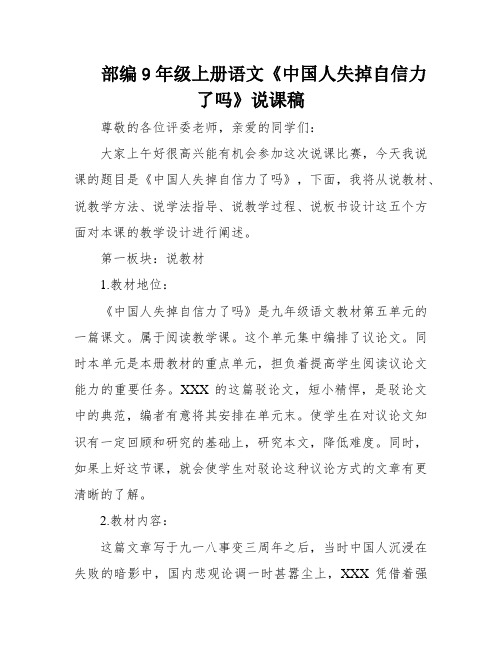 部编 9 年级上册语文《中国人失掉自信力了吗》说课稿

尊敬的各位评委老师，亲爱的同学们：

大家上午好很高兴能有机会参加这次说课比赛，今天我说课的题目是《中国人失掉自信力了吗》，下面，我将从说教材、说教学方法、说学法指导、说教学过程、说板书设计这五个方面对本课的教学设计进行阐述。

第一板块：说教材

1.教材地位：

《中国人失掉自信力了吗》是九年级语文教材第五单元的一篇课文。属于阅读教学课。这个单元集中编排了议论文。同时本单元是本册教材的重点单元，担负着提高学生阅读议论文能力的重要任务。XXX 的这篇驳论文，短小精悍，是驳论文中的典范，编者有意将其安排在单元末。使学生在对议论文知识有一定回顾和研究的基础上，研究本文，降低难度。同时，如果上好这节课，就会使学生对驳论这种议论方式的文章有更清晰的了解。

2.教材内容：

这篇文章写于九一八事变三周年之后，当时中国人沉浸在失败的暗影中，国内悲观论调一时甚嚣尘上，XXX 凭借着强